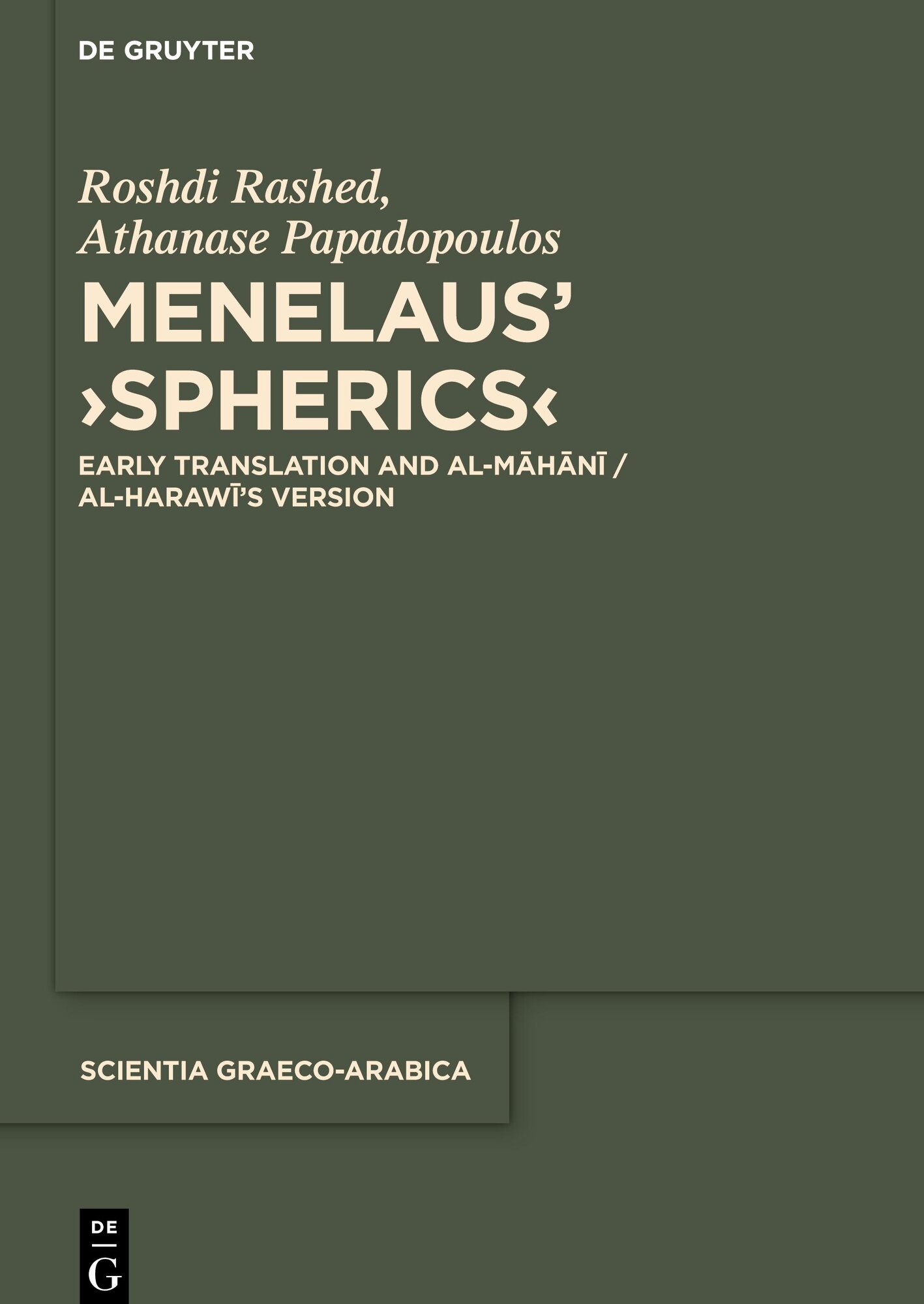 DE GRUYTER

Roshdi Rashed,
Athanase Papadopoulos

MENELAUS' ›SPHERICS‹

EARLY TRANSLATION AND AL-MĀHĀNĪ / AL-HARAWĪ'S VERSION

SCIENTIA GRAECO-ARABICA

DE
G